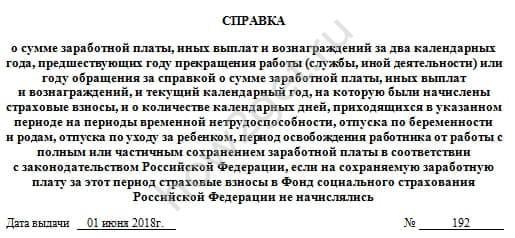 СПРАВКА

о сумме заработной платы, иных выплат и вознаграждений за два календарных года, предшествующих году прекращения работы (службы, иной деятельности) или году обращения за справкой о сумме заработной платы, иных выплат и вознаграждений, и текущий календарный год, на которую были начислены страховые взносы, и о количестве календарных дней, приходящихся в указанном периоде на периоды временной нетрудоспособности, отпуска по беременности и родам, отпуска по уходу за ребенком, период освобождения работника от работы с полным или частичным сохранением заработной платы в соответствии с законодательством Российской Федерации, если на сохраняемую заработную плату за этот период страховые взносы в Фонд социального страхования Российской Федерации не начислялись

Дата выдачи 01 июня 2018г. № 192